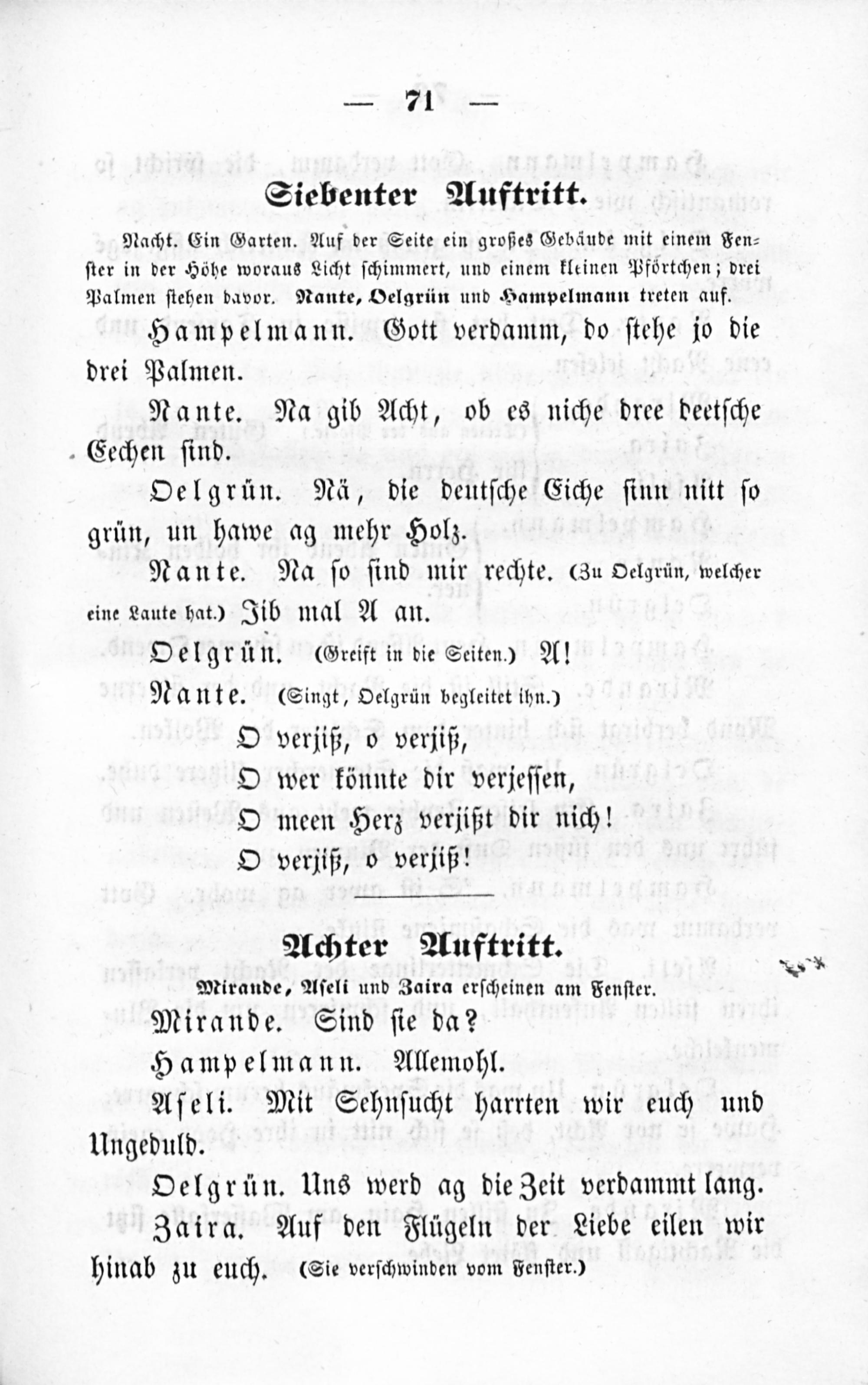 — 71 —

Siebenter Auftritt.

Nacht. Ein Garten. Auf der Seite ein großes Gebäude mit einem Fenster in der Höhe woraus Licht schimmert, und einem kleinen Pförtchen; drei Palmen stehen davor. Nante, Oelgrün und Hampelmann treten auf.

Hampelmann. Gott verdamm, do stehe jo die drei Palmen.

Nante. Na gib Acht, ob es niche dree deetsche Eechen sind.

Oelgrün. Nä, die deutsche Eiche sinn nitt so grün, un hawe ag mehr Holz.

Nante. Na so sind mir rechte. (Zu Oelgrün, welcher eine Laute hat.) Jib mal A an.

Oelgrün. (Greift in die Seiten.) A!

Nante. (Singt, Oelgrün begleitet ihn.)

O verjiß, o verjiß,
O wer könnte dir verjessen,
O meen Herz verjißt dir nich!
O verjiß, o verjiß!

Achter Auftritt.

Mirande, Aseli und Zaira erscheinen am Fenster.

Mirande. Sind sie da?

Hampelmann. Allemohl.

Aseli. Mit Sehnsucht harrten wir euch und Ungeduld.

Oelgrün. Uns werd ag die Zeit verdammt lang.

Zaira. Auf den Flügeln der Liebe eilen wir hinab zu euch. (Sie verschwinden vom Fenster.)